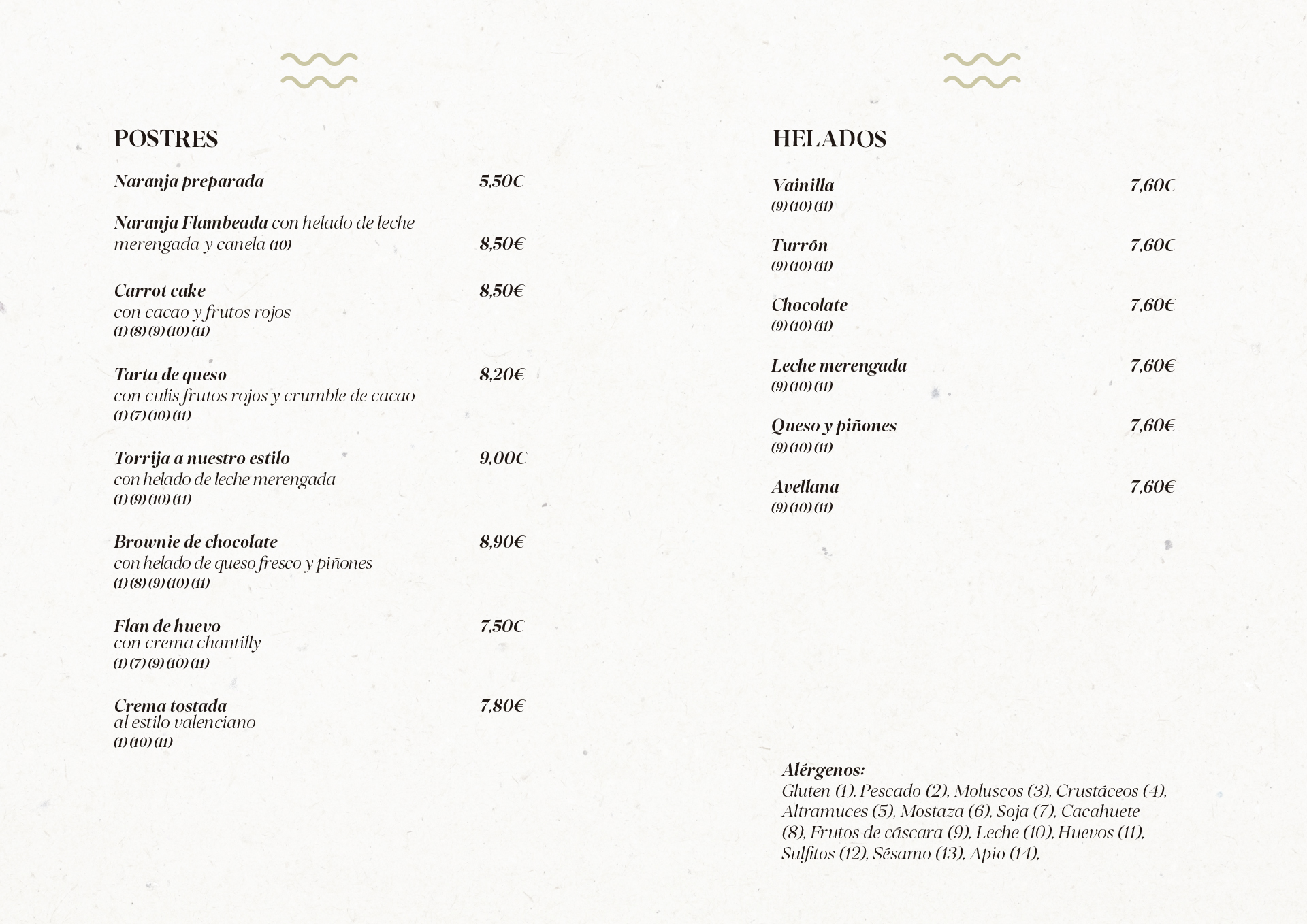 POSTRES

Naranja preparada 5,50€

Naranja Flambeada con helado de leche merengada y canela (10) 8,50€

Carrot cake 8,50€
con cacao y frutos rojos
(1) (8) (9) (10) (11)

Tarta de queso 8,20€
con culis frutos rojos y crumble de cacao
(1) (7) (10) (11)

Torrija a nuestro estilo 9,00€
con helado de leche merengada
(1) (9) (10) (11)

Brownie de chocolate 8,90€
con helado de queso fresco y piñones
(1) (8) (9) (10) (11)

Flan de huevo 7,50€
con crema chantilly
(1) (7) (9) (10) (11)

Crema tostada 7,80€
al estilo valenciano
(1) (10) (11)

HELADOS

Vainilla 7,60€
(9) (10) (11)

Turrón 7,60€
(9) (10) (11)

Chocolate 7,60€
(9) (10) (11)

Leche merengada 7,60€
(9) (10) (11)

Queso y piñones 7,60€
(9) (10) (11)

Avellana 7,60€
(9) (10) (11)

Alérgenos:
Gluten (1), Pescado (2), Moluscos (3), Crustáceos (4), Altramuces (5), Mostaza (6), Soja (7), Cacahuete (8), Frutos de cáscara (9), Leche (10), Huevos (11), Sulfitos (12), Sésamo (13), Apio (14),